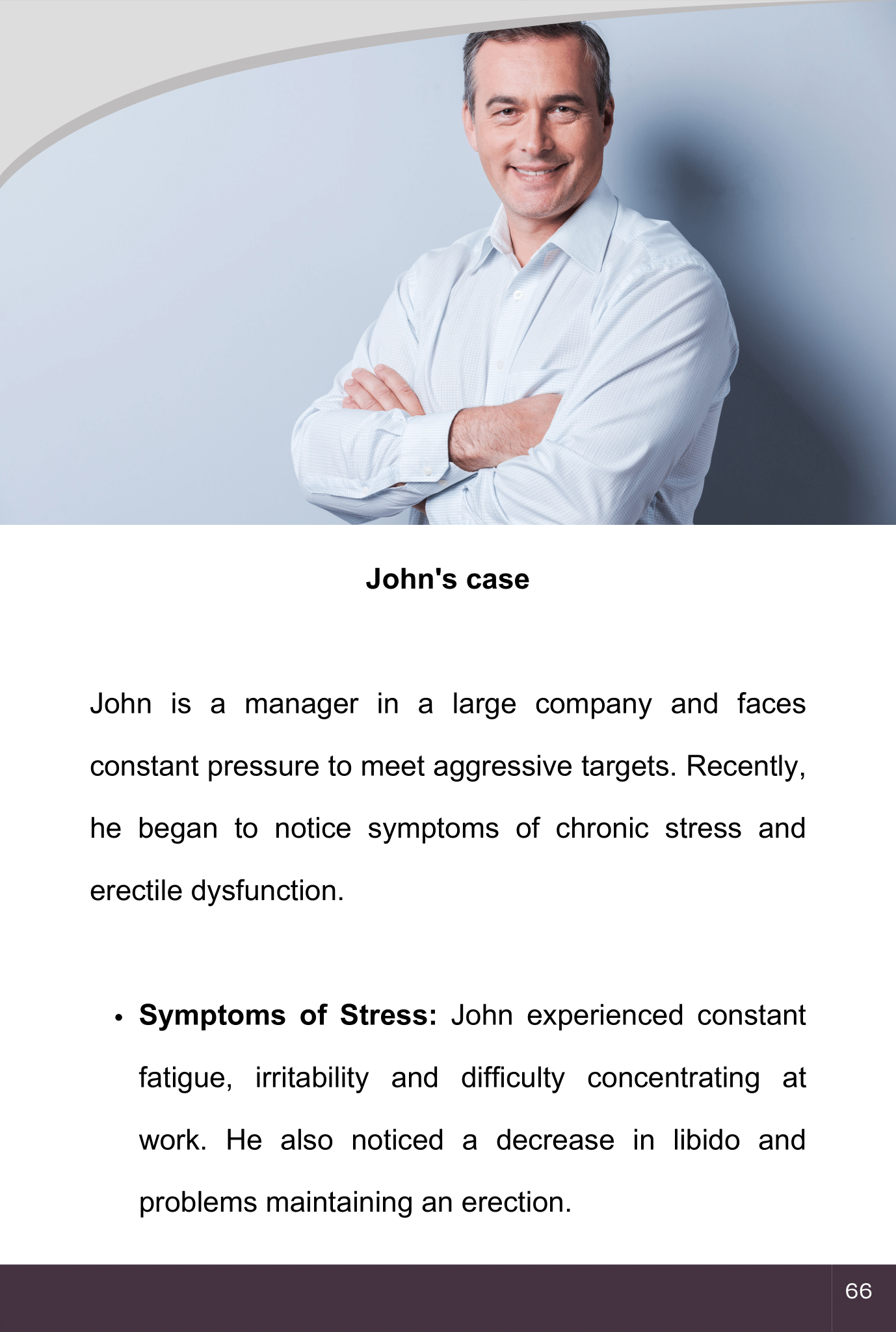 John's case

John is a manager in a large company and faces constant pressure to meet aggressive targets. Recently, he began to notice symptoms of chronic stress and erectile dysfunction.

• Symptoms of Stress: John experienced constant fatigue, irritability and difficulty concentrating at work. He also noticed a decrease in libido and problems maintaining an erection.

66